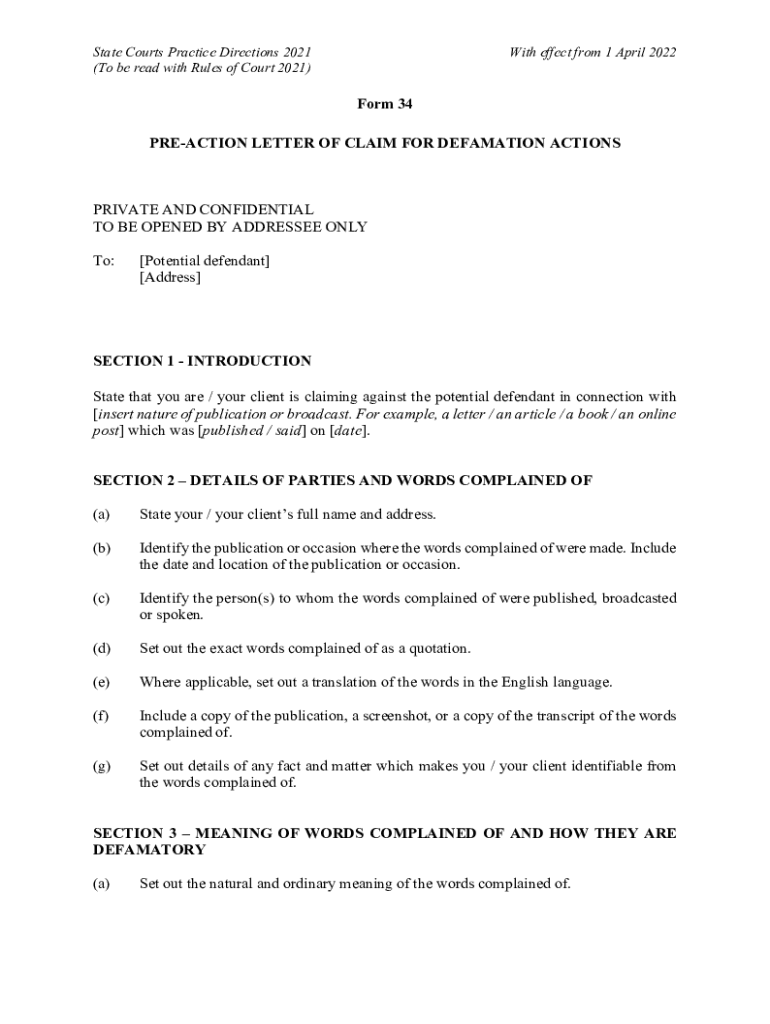 State Courts Practice Directions 2021
(To be read with Rules of Court 2021)

With effect from 1 April 2022

Form 34

PRE-ACTION LETTER OF CLAIM FOR DEFAMATION ACTIONS

PRIVATE AND CONFIDENTIAL
TO BE OPENED BY ADDRESSEE ONLY

To: [Potential defendant]
[Address]

SECTION 1 - INTRODUCTION

State that you are / your client is claiming against the potential defendant in connection with [insert nature of publication or broadcast. For example, a letter / an article / a book / an online post] which was [published / said] on [date].

SECTION 2 – DETAILS OF PARTIES AND WORDS COMPLAINED OF

(a) State your / your client's full name and address.

(b) Identify the publication or occasion where the words complained of were made. Include the date and location of the publication or occasion.

(c) Identify the person(s) to whom the words complained of were published, broadcasted or spoken.

(d) Set out the exact words complained of as a quotation.

(e) Where applicable, set out a translation of the words in the English language.

(f) Include a copy of the publication, a screenshot, or a copy of the transcript of the words complained of.

(g) Set out details of any fact and matter which makes you / your client identifiable from the words complained of.

SECTION 3 – MEANING OF WORDS COMPLAINED OF AND HOW THEY ARE DEFAMATORY

(a) Set out the natural and ordinary meaning of the words complained of.